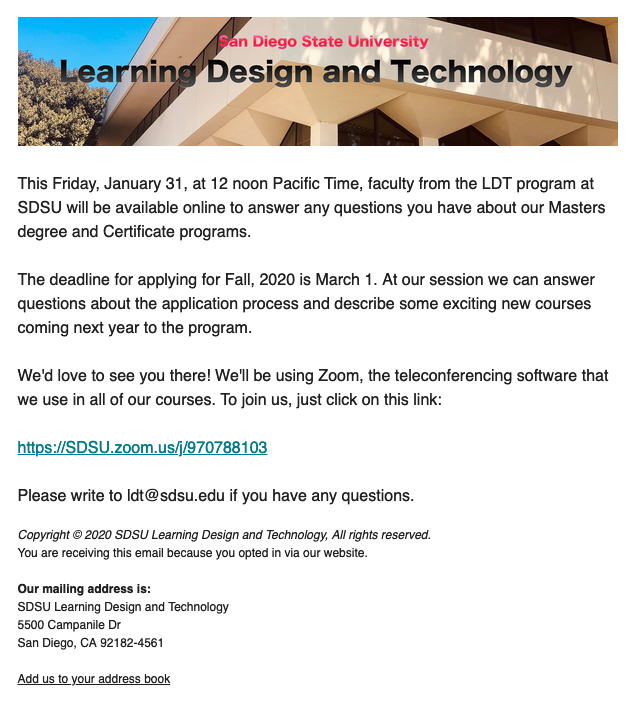 San Diego State University
Learning Design and Technology

This Friday, January 31, at 12 noon Pacific Time, faculty from the LDT program at SDSU will be available online to answer any questions you have about our Masters degree and Certificate programs.

The deadline for applying for Fall, 2020 is March 1. At our session we can answer questions about the application process and describe some exciting new courses coming next year to the program.

We'd love to see you there! We'll be using Zoom, the teleconferencing software that we use in all of our courses. To join us, just click on this link:

https://SDSU.zoom.us/j/970788103

Please write to ldt@sdsu.edu if you have any questions.

Copyright © 2020 SDSU Learning Design and Technology, All rights reserved.
You are receiving this email because you opted in via our website.

Our mailing address is:
SDSU Learning Design and Technology
5500 Campanile Dr
San Diego, CA 92182-4561

Add us to your address book